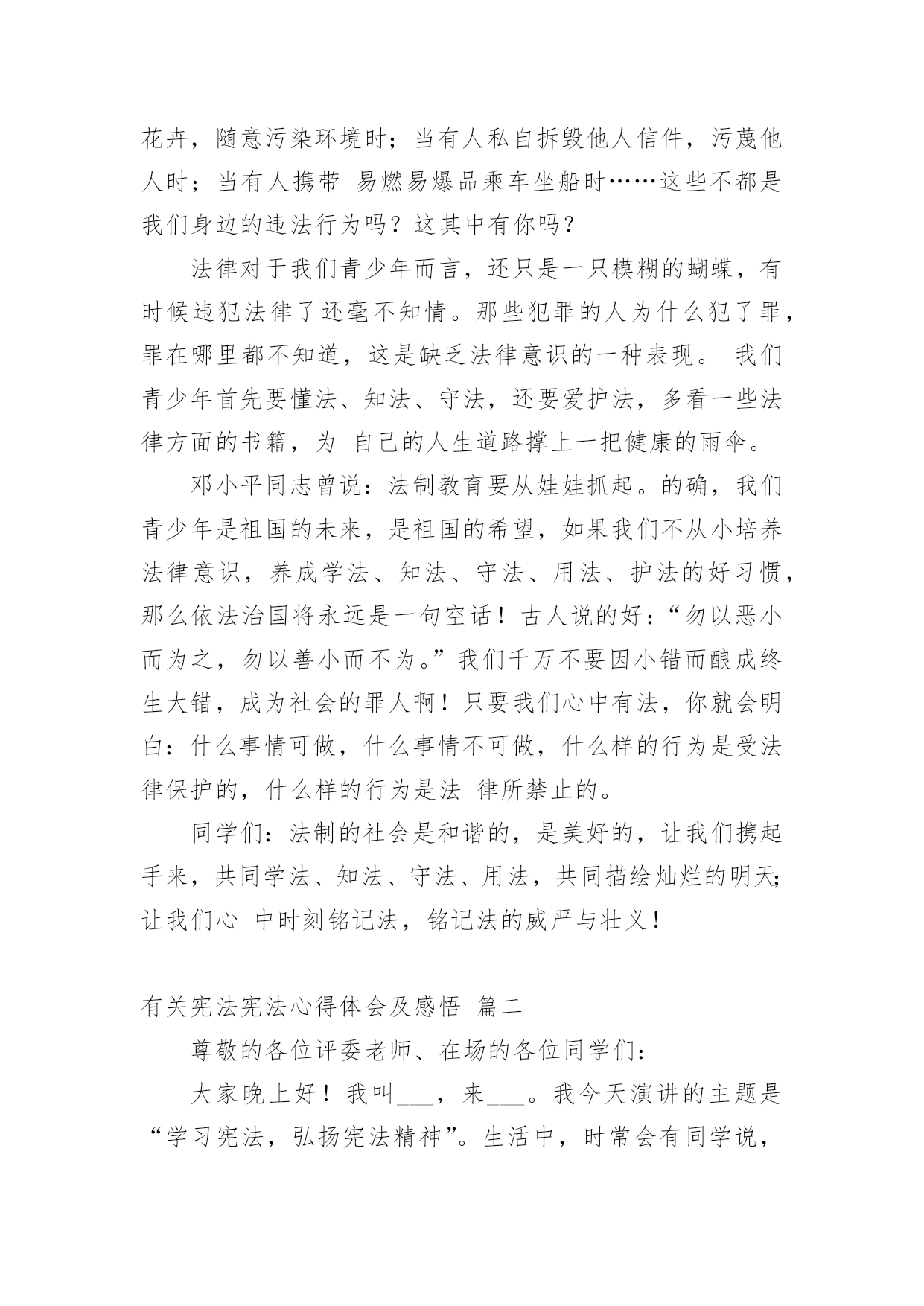 花卉，随意污染环境时；当有人私自拆毁他人信件，污蔑他人时；当有人携带 易燃易爆品乘车坐船时……这些不都是我们身边的违法行为吗？这其中有你吗？

法律对于我们青少年而言，还只是一只模糊的蝴蝶，有时候违犯法律了还毫不知情。那些犯罪的人为什么犯了罪，罪在哪里都不知道，这是缺乏法律意识的一种表现。 我们青少年首先要懂法、知法、守法，还要爱护法，多看一些法律方面的书籍，为 自己的人生道路撑上一把健康的雨伞。

邓小平同志曾说：法制教育要从娃娃抓起。的确，我们青少年是祖国的未来，是祖国的希望，如果我们不从小培养法律意识，养成学法、知法、守法、用法、护法的好习惯，那么依法治国将永远是一句空话！古人说的好：“勿以恶小而为之，勿以善小而不为。”我们千万不要因小错而酿成终生大错，成为社会的罪人啊！只要我们心中有法，你就会明白：什么事情可做，什么事情不可做，什么样的行为是受法律保护的，什么样的行为是法 律所禁止的。

同学们：法制的社会是和谐的，是美好的，让我们携起手来，共同学法、知法、守法、用法，共同描绘灿烂的明天；让我们心 中时刻铭记法，铭记法的威严与壮义！

有关宪法宪法心得体会及感悟 篇二

尊敬的各位评委老师、在场的各位同学们：

大家晚上好！我叫___，来___。我今天演讲的主题是“学习宪法，弘扬宪法精神”。生活中，时常会有同学说，